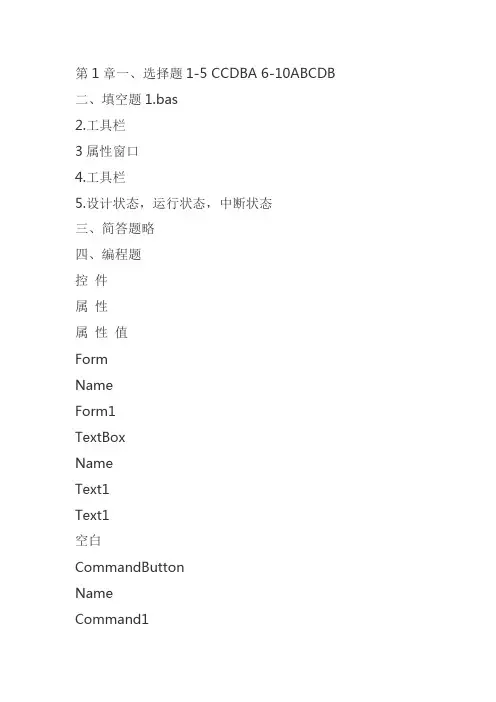 第 1 章一、选择题 1-5 CCDBA 6-10ABCDB
二、填空题 1.bas
2.工具栏
3 属性窗口
4.工具栏
5.设计状态，运行状态，中断状态
三、简答题略
四、编程题
控 件
属 性
属 性 值
Form
Name
Form1
TextBox
Name
Text1
Text1
空白
CommandButton
Name
Command1